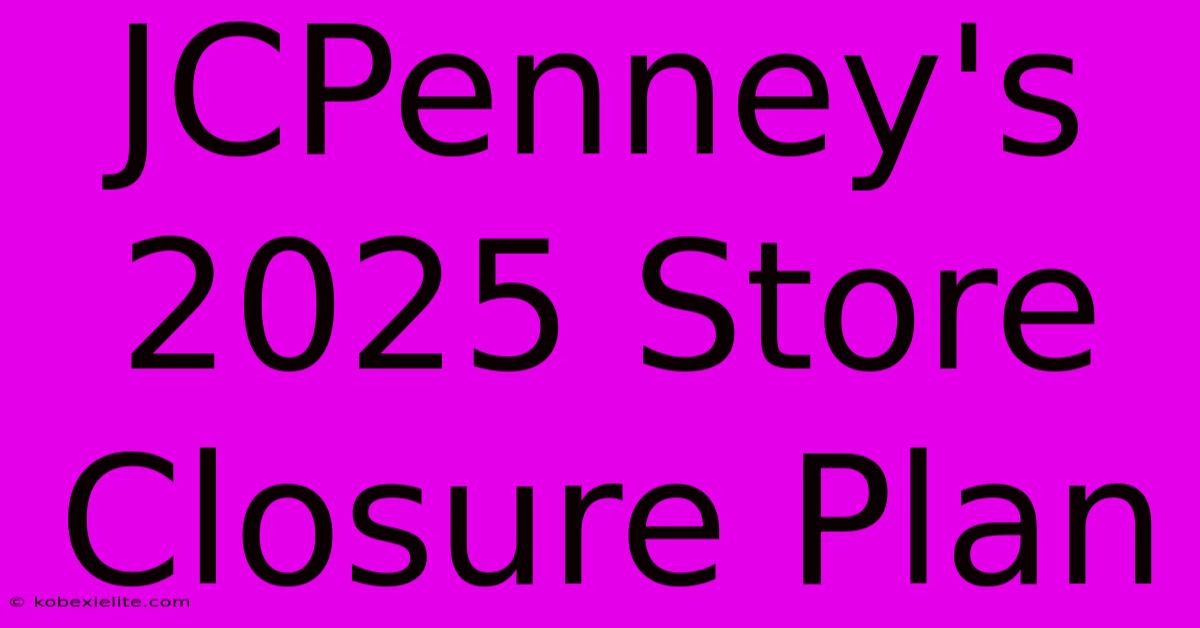 JCPenney's 2025 Store Closure Plan

© kobexielite.com